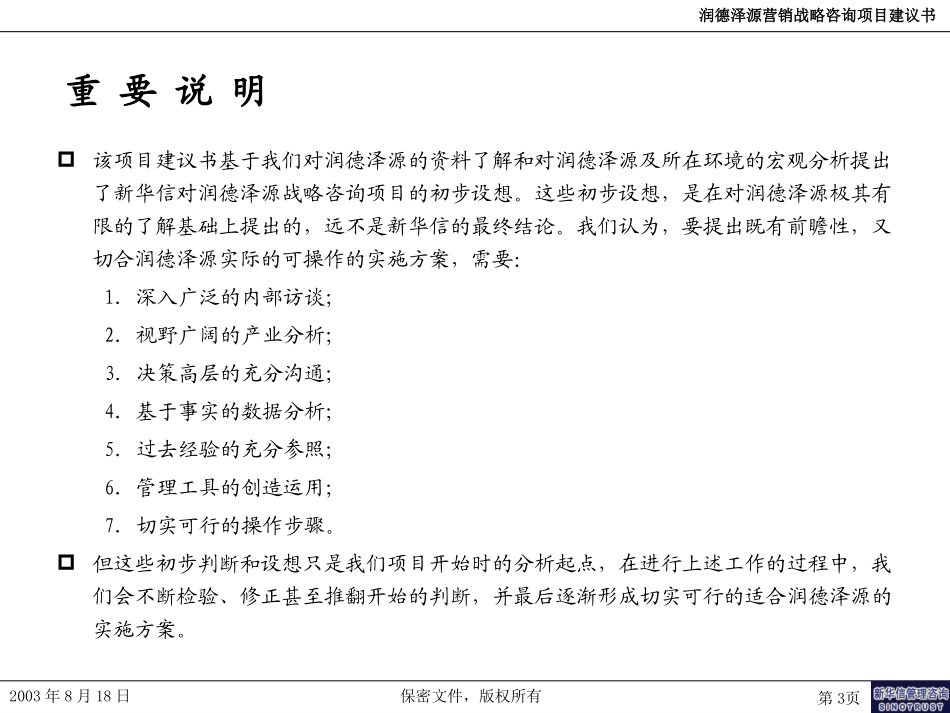 润德泽源营销战略咨询项目建议书

重 要 说 明

该项目建议书基于我们对润德泽源的资料了解和对润德泽源及所在环境的宏观分析提出了新华信对润德泽源战略咨询项目的初步设想。这些初步设想，是在对润德泽源极其有限的了解基础上提出的，远不是新华信的最终结论。我们认为，要提出既有前瞻性，又切合润德泽源实际的可操作的实施方案，需要:

1. 深入广泛的内部访谈;
2. 视野广阔的产业分析;
3. 决策高层的充分沟通;
4. 基于事实的数据分析;
5. 过去经验的充分参照;
6. 管理工具的创造运用;
7. 切实可行的操作步骤。

但这些初步判断和设想只是我们项目开始时的分析起点，在进行上述工作的过程中，我们会不断检验、修正甚至推翻开始的判断，并最后逐渐形成切实可行的适合润德泽源的实施方案。

2003 年 8 月 18 日

保密文件，版权所有

第 3页

新华信管理咨询
SINOTRUST